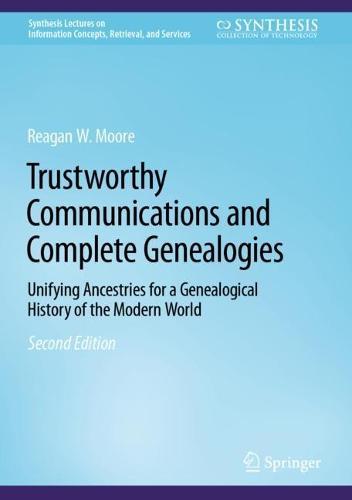 Synthesis Lectures on
Information Concepts, Retrieval, and Services

SYNTHESIS
COLLECTION OF TECHNOLOGY

Reagan W. Moore

Trustworthy Communications and Complete Genealogies

Unifying Ancestries for a Genealogical History of the Modern World

Second Edition

Springer